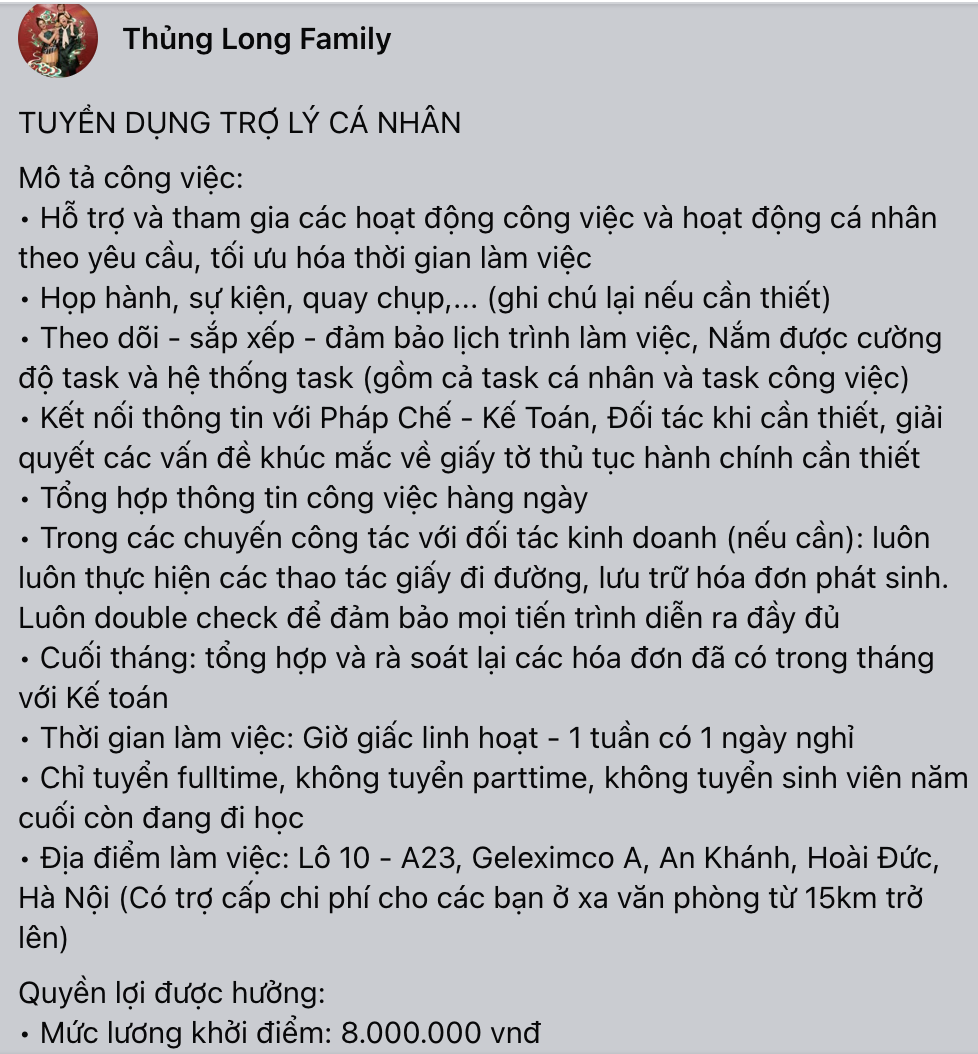 Thủng Long Family

TUYỂN DỤNG TRỢ LÝ CÁ NHÂN

Mô tả công việc:
• Hỗ trợ và tham gia các hoạt động công việc và hoạt động cá nhân theo yêu cầu, tối ưu hóa thời gian làm việc
• Họp hành, sự kiện, quay chụp,... (ghi chú lại nếu cần thiết)
• Theo dõi - sắp xếp - đảm bảo lịch trình làm việc, Nắm được cường độ task và hệ thống task (gồm cả task cá nhân và task công việc)
• Kết nối thông tin với Pháp Chế - Kế Toán, Đối tác khi cần thiết, giải quyết các vấn đề khúc mắc về giấy tờ thủ tục hành chính cần thiết
• Tổng hợp thông tin công việc hàng ngày
• Trong các chuyến công tác với đối tác kinh doanh (nếu cần): luôn luôn thực hiện các thao tác giấy đi đường, lưu trữ hóa đơn phát sinh. Luôn double check để đảm bảo mọi tiến trình diễn ra đầy đủ
• Cuối tháng: tổng hợp và rà soát lại các hóa đơn đã có trong tháng với Kế toán
• Thời gian làm việc: Giờ giấc linh hoạt - 1 tuần có 1 ngày nghỉ
• Chỉ tuyển fulltime, không tuyển parttime, không tuyển sinh viên năm cuối còn đang đi học
• Địa điểm làm việc: Lô 10 - A23, Geleximco A, An Khánh, Hoài Đức, Hà Nội (Có trợ cấp chi phí cho các bạn ở xa văn phòng từ 15km trở lên)

Quyền lợi được hưởng:
• Mức lương khởi điểm: 8.000.000 vnđ